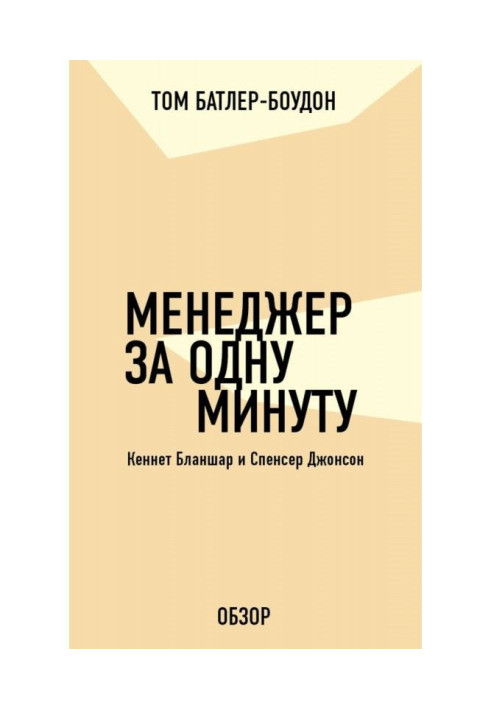 ТОМ БАТЛЕР-БОУДОН

МЕНЕДЖЕР
ЗА ОДНУ
МИНУТУ

Кеннет Бланшар и Спенсер Джонсон

ОБЗОР